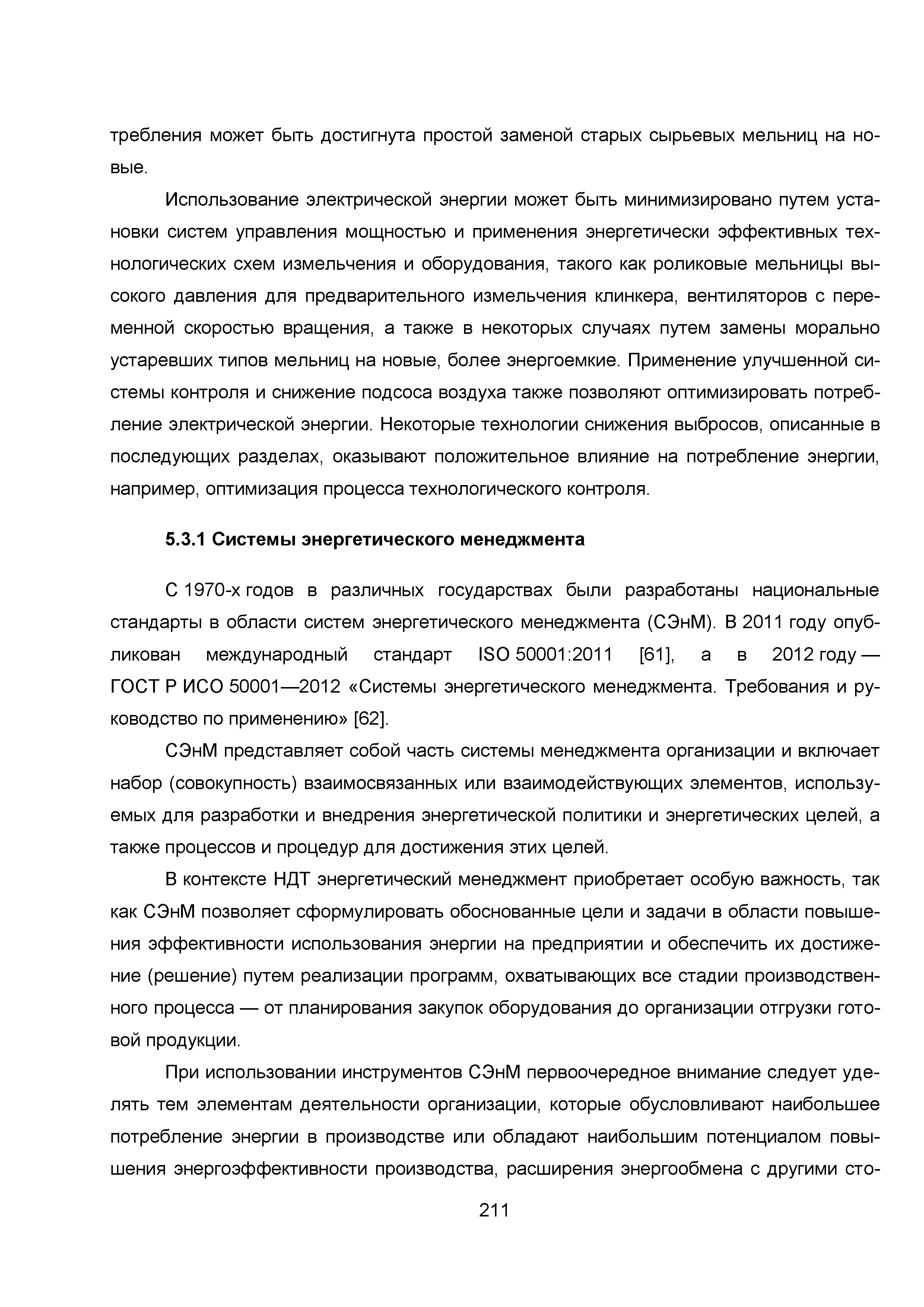 требления может быть достигнута простой заменой старых сырьевых мельниц на новые.

Использование электрической энергии может быть минимизировано путем установки систем управления мощностью и применения энергетически эффективных технологических схем измельчения и оборудования, такого как роликовые мельницы высокого давления для предварительного измельчения клинкера, вентиляторов с переменной скоростью вращения, а также в некоторых случаях путем замены морально устаревших типов мельниц на новые, более энергоемкие. Применение улучшенной системы контроля и снижение подсоса воздуха также позволяют оптимизировать потребление электрической энергии. Некоторые технологии снижения выбросов, описанные в последующих разделах, оказывают положительное влияние на потребление энергии, например, оптимизация процесса технологического контроля.

5.3.1 Системы энергетического менеджмента

С 1970-х годов в различных государствах были разработаны национальные стандарты в области систем энергетического менеджмента (СЭнМ). В 2011 году опубликован международный стандарт ISO 50001:2011 [61], а в 2012 году — ГОСТ Р ИСО 50001—2012 «Системы энергетического менеджмента. Требования и руководство по применению» [62].

СЭнМ представляет собой часть системы менеджмента организации и включает набор (совокупность) взаимосвязанных или взаимодействующих элементов, используемых для разработки и внедрения энергетической политики и энергетических целей, а также процессов и процедур для достижения этих целей.

В контексте НДТ энергетический менеджмент приобретает особую важность, так как СЭнМ позволяет сформулировать обоснованные цели и задачи в области повышения эффективности использования энергии на предприятии и обеспечить их достижение (решение) путем реализации программ, охватывающих все стадии производственного процесса — от планирования закупок оборудования до организации отгрузки готовой продукции.

При использовании инструментов СЭнМ первоочередное внимание следует уделять тем элементам деятельности организации, которые обусловливают наибольшее потребление энергии в производстве или обладают наибольшим потенциалом повышения энергоэффективности производства, расширения энергообмена с другими сто-

211